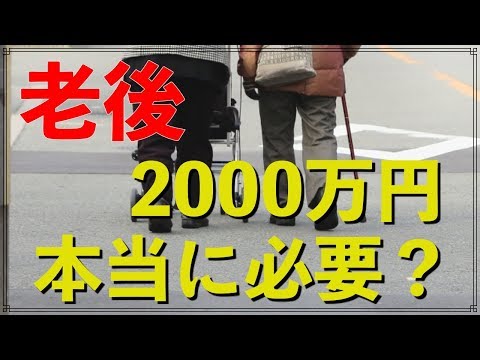 老後

2000万円
本当に必要？